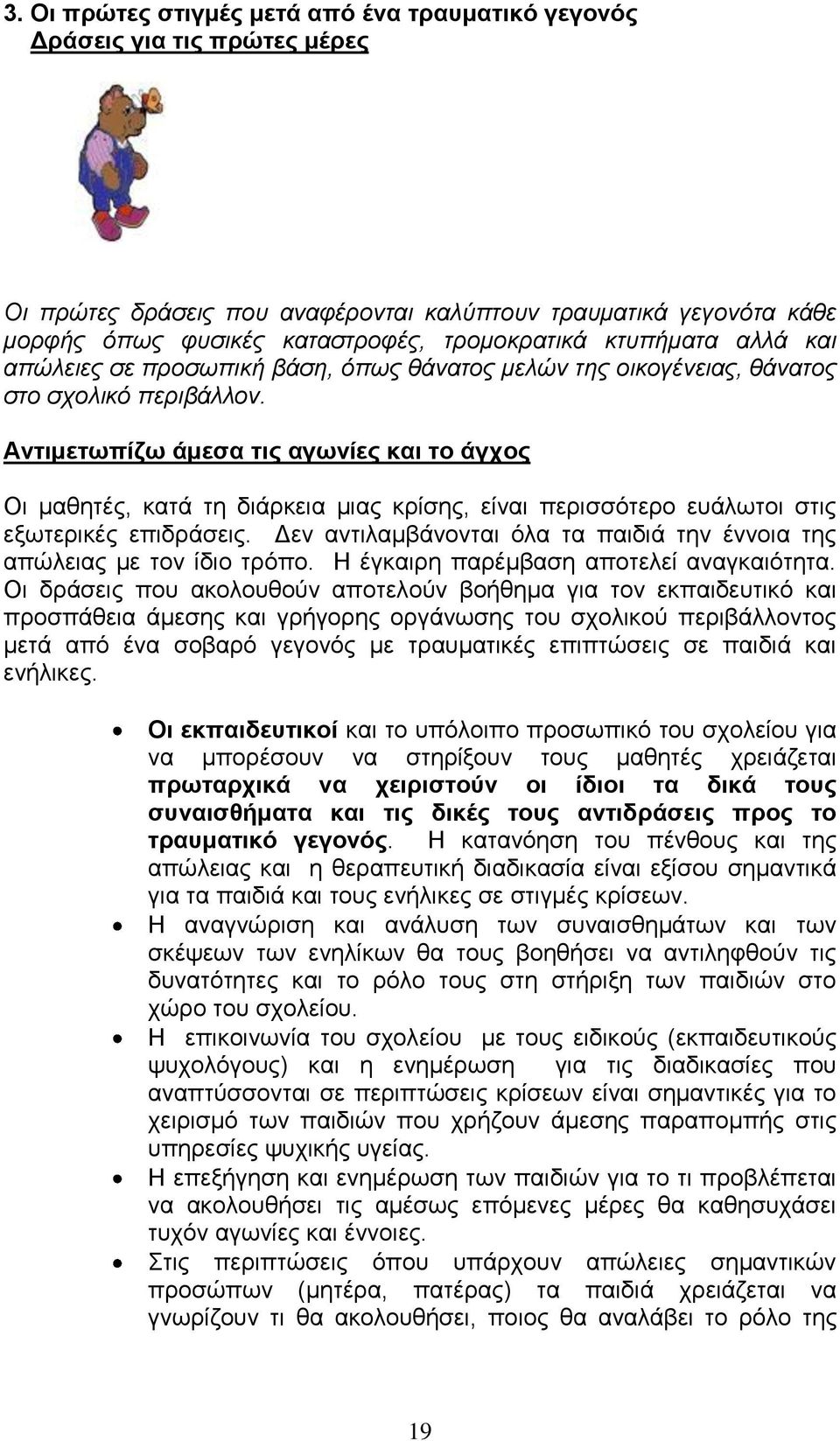 3. Οι πρώτες στιγμές μετά από ένα τραυματικό γεγονός
Δράσεις για τις πρώτες μέρες

Οι πρώτες δράσεις που αναφέρονται καλύπτουν τραυματικά γεγονότα κάθε μορφής όπως φυσικές καταστροφές, τρομοκρατικά κτυπήματα αλλά και απώλειες σε προσωπική βάση, όπως θάνατος μελών της οικογένειας, θάνατος στο σχολικό περιβάλλον.

Αντιμετωπίζω άμεσα τις αγωνίες και το άγχος

Οι μαθητές, κατά τη διάρκεια μιας κρίσης, είναι περισσότερο ευάλωτοι στις εξωτερικές επιδράσεις. Δεν αντιλαμβάνονται όλα τα παιδιά την έννοια της απώλειας με τον ίδιο τρόπο. Η έγκαιρη παρέμβαση αποτελεί αναγκαιότητα. Οι δράσεις που ακολουθούν αποτελούν βοήθημα για τον εκπαιδευτικό και προσπάθεια άμεσης και γρήγορης οργάνωσης του σχολικού περιβάλλοντος μετά από ένα σοβαρό γεγονός με τραυματικές επιπτώσεις σε παιδιά και ενήλικες.

• Οι εκπαιδευτικοί και το υπόλοιπο προσωπικό του σχολείου για να μπορέσουν να στηρίξουν τους μαθητές χρειάζεται πρωταρχικά να χειριστούν οι ίδιοι τα δικά τους συναισθήματα και τις δικές τους αντιδράσεις προς το τραυματικό γεγονός. Η κατανόηση του πένθους και της απώλειας και η θεραπευτική διαδικασία είναι εξίσου σημαντικά για τα παιδιά και τους ενήλικες σε στιγμές κρίσεων.
• Η αναγνώριση και ανάλυση των συναισθημάτων και των σκέψεων των ενηλίκων θα τους βοηθήσει να αντιληφθούν τις δυνατότητες και το ρόλο τους στη στήριξη των παιδιών στο χώρο του σχολείου.
• Η επικοινωνία του σχολείου με τους ειδικούς (εκπαιδευτικούς ψυχολόγους) και η ενημέρωση για τις διαδικασίες που αναπτύσσονται σε περιπτώσεις κρίσεων είναι σημαντικές για το χειρισμό των παιδιών που χρήζουν άμεσης παραπομπής στις υπηρεσίες ψυχικής υγείας.
• Η επεξήγηση και ενημέρωση των παιδιών για το τι προβλέπεται να ακολουθήσει τις αμέσως επόμενες μέρες θα καθησυχάσει τυχόν αγωνίες και έννοιες.
• Στις περιπτώσεις όπου υπάρχουν απώλειες σημαντικών προσώπων (μητέρα, πατέρας) τα παιδιά χρειάζεται να γνωρίζουν τι θα ακολουθήσει, ποιος θα αναλάβει το ρόλο της

19